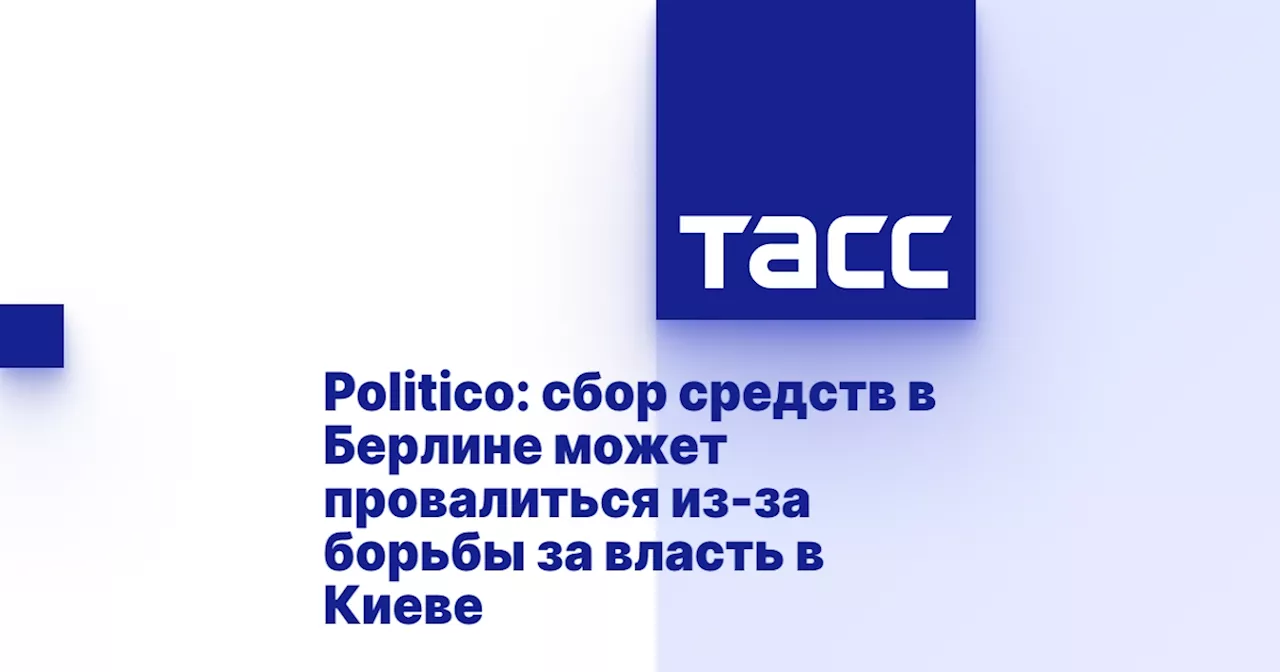 ТАСС

Politico: сбор средств в Берлине может провалиться из-за борьбы за власть в Киеве